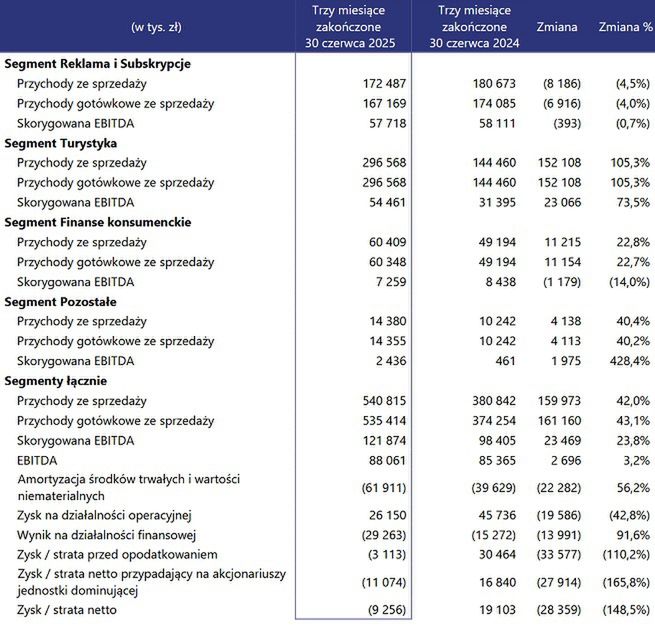 | (w tys. zł) | Trzy miesiące zakończone 30 czerwca 2025 | Trzy miesiące zakończone 30 czerwca 2024 | Zmiana | Zmiana % |
|---|---|---|---|---|
| **Segment Reklama i Subskrypcje** | | | | |
| Przychody ze sprzedaży | 172 487 | 180 673 | (8 186) | (4,5%) |
| Przychody gotówkowe ze sprzedaży | 167 169 | 174 085 | (6 916) | (4,0%) |
| Skorygowana EBITDA | 57 718 | 58 111 | (393) | (0,7%) |
| **Segment Turystyka** | | | | |
| Przychody ze sprzedaży | 296 568 | 144 460 | 152 108 | 105,3% |
| Przychody gotówkowe ze sprzedaży | 296 568 | 144 460 | 152 108 | 105,3% |
| Skorygowana EBITDA | 54 461 | 31 395 | 23 066 | 73,5% |
| **Segment Finanse konsumenckie** | | | | |
| Przychody ze sprzedaży | 60 409 | 49 194 | 11 215 | 22,8% |
| Przychody gotówkowe ze sprzedaży | 60 348 | 49 194 | 11 154 | 22,7% |
| Skorygowana EBITDA | 7 259 | 8 438 | (1 179) | (14,0%) |
| **Segment Pozostałe** | | | | |
| Przychody ze sprzedaży | 14 380 | 10 242 | 4 138 | 40,4% |
| Przychody gotówkowe ze sprzedaży | 14 355 | 10 242 | 4 113 | 40,2% |
| Skorygowana EBITDA | 2 436 | 461 | 1 975 | 428,4% |
| **Segmenty łącznie** | | | | |
| Przychody ze sprzedaży | 540 815 | 380 842 | 159 973 | 42,0% |
| Przychody gotówkowe ze sprzedaży | 535 414 | 374 254 | 161 160 | 43,1% |
| Skorygowana EBITDA | 121 874 | 98 405 | 23 469 | 23,8% |
| EBITDA | 88 061 | 85 365 | 2 696 | 3,2% |
| Amortyzacja środków trwałych i wartości niematerialnych | (61 911) | (39 629) | (22 282) | 56,2% |
| Zysk na działalności operacyjnej | 26 150 | 45 736 | (19 586) | (42,8%) |
| Wynik na działalności finansowej | (29 263) | (15 272) | (13 991) | 91,6% |
| Zysk / strata przed opodatkowaniem | (3 113) | 30 464 | (33 577) | (110,2%) |
| Zysk / strata netto przypadający na akcjonariuszy jednostki dominującej | (11 074) | 16 840 | (27 914) | (165,8%) |
| Zysk / strata netto | (9 256) | 19 103 | (28 359) | (148,5%) |